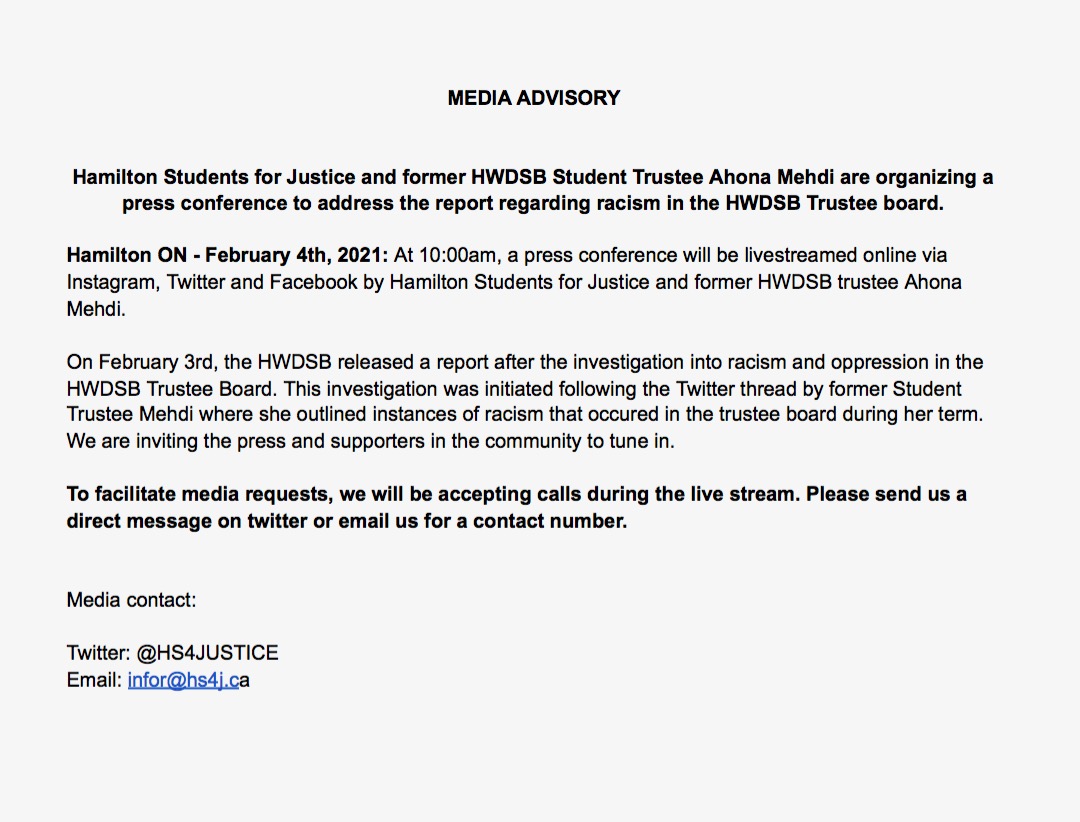 MEDIA ADVISORY

Hamilton Students for Justice and former HWDSB Student Trustee Ahona Mehdi are organizing a press conference to address the report regarding racism in the HWDSB Trustee board.

Hamilton ON - February 4th, 2021: At 10:00am, a press conference will be livestreamed online via Instagram, Twitter and Facebook by Hamilton Students for Justice and former HWDSB trustee Ahona Mehdi.

On February 3rd, the HWDSB released a report after the investigation into racism and oppression in the HWDSB Trustee Board. This investigation was initiated following the Twitter thread by former Student Trustee Mehdi where she outlined instances of racism that occured in the trustee board during her term. We are inviting the press and supporters in the community to tune in.

To facilitate media requests, we will be accepting calls during the live stream. Please send us a direct message on twitter or email us for a contact number.

Media contact:

Twitter: @HS4JUSTICE
Email: infor@hs4j.ca